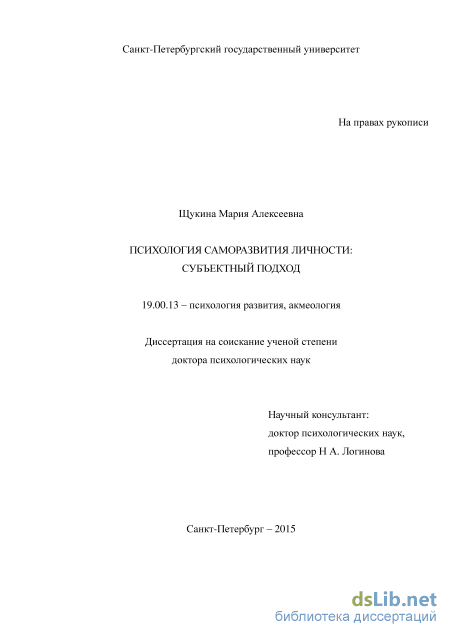 Санкт-Петербургский государственный университет

На правах рукописи

Щукина Мария Алексеевна

ПСИХОЛОГИЯ САМОРАЗВИТИЯ ЛИЧНОСТИ:
СУБЪЕКТНЫЙ ПОДХОД

19.00.13 – психология развития, акмеология

Диссертация на соискание ученой степени
доктора психологических наук

Научный консультант:
доктор психологических наук,
профессор Н А. Логинова

Санкт-Петербург – 2015

dsLib.net
библиотека диссертаций